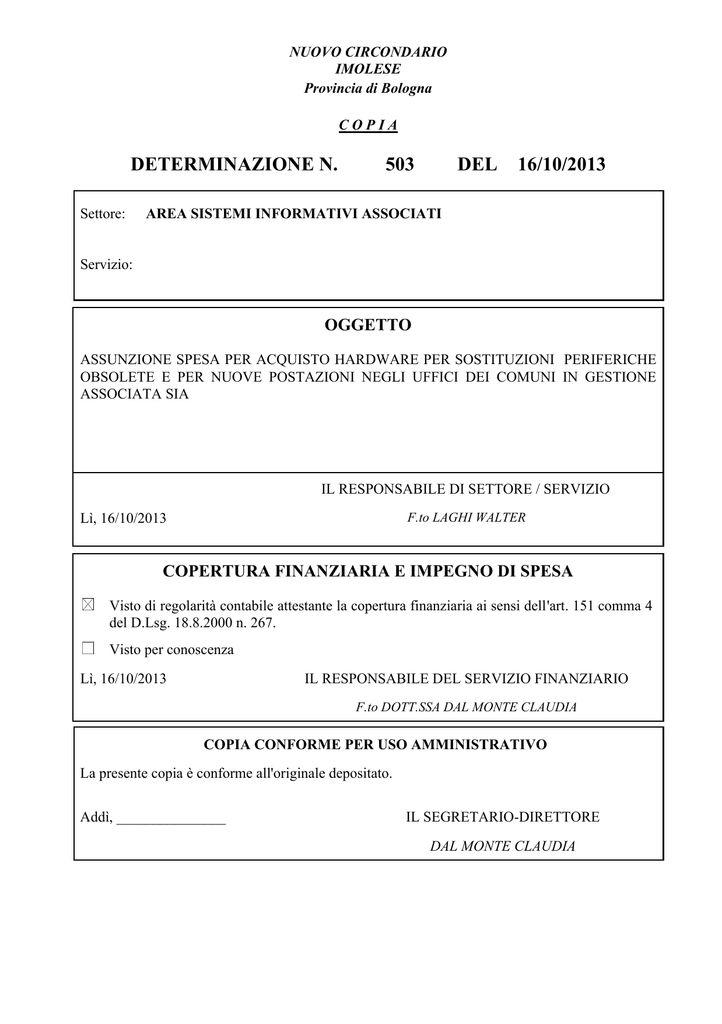 NUOVO CIRCONDARIO
IMOLESE
Provincia di Bologna

C O P I A

DETERMINAZIONE N. 503 DEL 16/10/2013

Settore: AREA SISTEMI INFORMATIVI ASSOCIATI

Servizio:

OGGETTO

ASSUNZIONE SPESA PER ACQUISTO HARDWARE PER SOSTITUZIONI PERIFERICHE OBSOLETE E PER NUOVE POSTAZIONI NEGLI UFFICI DEI COMUNI IN GESTIONE ASSOCIATA SIA

IL RESPONSABILE DI SETTORE / SERVIZIO

Lì, 16/10/2013 F.to LAGHI WALTER

COPERTURA FINANZIARIA E IMPEGNO DI SPESA

☒ Visto di regolarità contabile attestante la copertura finanziaria ai sensi dell'art. 151 comma 4 del D.Lsg. 18.8.2000 n. 267.

☐ Visto per conoscenza

Lì, 16/10/2013 IL RESPONSABILE DEL SERVIZIO FINANZIARIO

F.to DOTT.SSA DAL MONTE CLAUDIA

COPIA CONFORME PER USO AMMINISTRATIVO

La presente copia è conforme all'originale depositato.

Addì, _______________ IL SEGRETARIO-DIRETTORE

DAL MONTE CLAUDIA